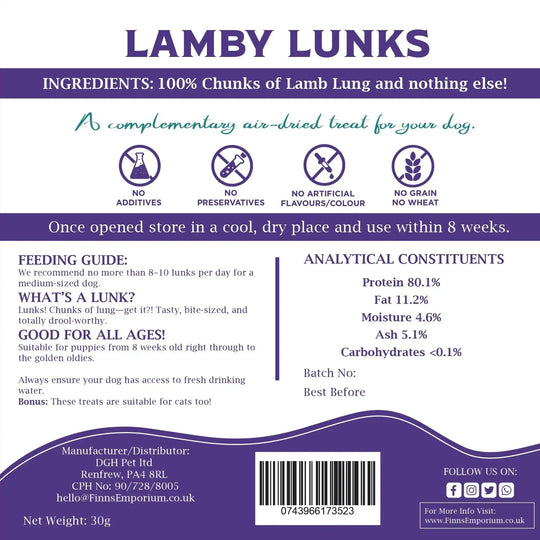 LAMBY LUNKS

INGREDIENTS: 100% Chunks of Lamb Lung and nothing else!

A complementary air-dried treat for your dog.

NO
ADDITIVES

NO
PRESERVATIVES

NO ARTIFICIAL
FLAVOURS/COLOUR

NO GRAIN
NO WHEAT

Once opened store in a cool, dry place and use within 8 weeks.

FEEDING GUIDE:
We recommend no more than 8-10 lunks per day for a medium-sized dog.

WHAT'S A LUNK?
Lunks! Chunks of lung—get it?! Tasty, bite-sized, and totally drool-worthy.

GOOD FOR ALL AGES!
Suitable for puppies from 8 weeks old right through to the golden oldies.

Always ensure your dog has access to fresh drinking water.
Bonus: These treats are suitable for cats too!

ANALYTICAL CONSTITUENTS
Protein 80.1%
Fat 11.2%
Moisture 4.6%
Ash 5.1%
Carbohydrates <0.1%

Batch No:
Best Before

Manufacturer/Distributor:
DGH Pet ltd
Renfrew, PA4 8RL
CPH No: 90/728/8005
hello@FinnsEmporium.co.uk

Net Weight: 30g

0743966173523

FOLLOW US ON:

For More Info Visit:
www.FinnsEmporium.co.uk